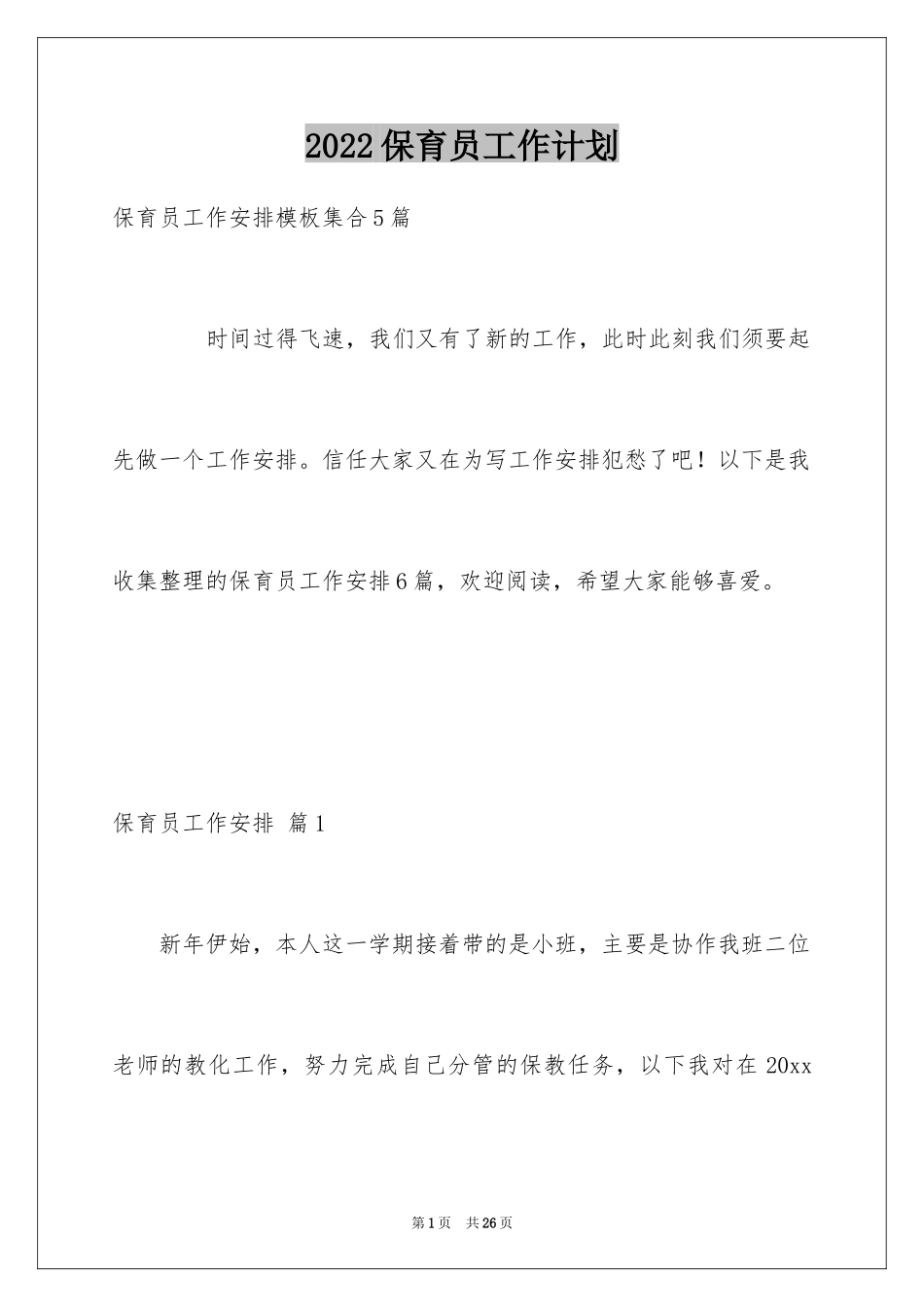 2022保育员工作计划

保育员工作安排模板集合5篇

时间过得飞速，我们又有了新的工作，此时此刻我们须要起先做一个工作安排。信任大家又在为写工作安排犯愁了吧！以下是我收集整理的保育员工作安排6篇，欢迎阅读，希望大家能够喜爱。

保育员工作安排 篇1

新年伊始，本人这一学期接着带的是小班，主要是协作我班二位老师的教化工作，努力完成自己分管的保教任务，以下我对在20xx

第1页 共26页